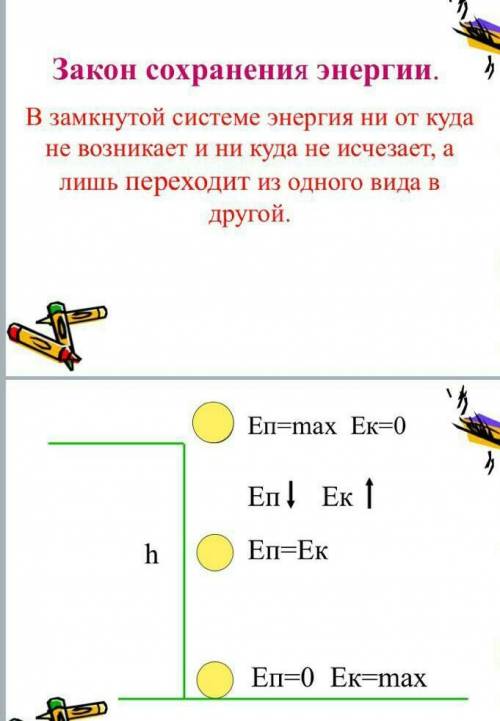 Закон сохранения энергии.

В замкнутой системе энергия ни от куда не возникает и ни куда не исчезает, а лишь переходит из одного вида в другой.

Еп=max Ек=0

Еп↓ Ек↑

h

Еп=Ек

Еп=0 Ек=max